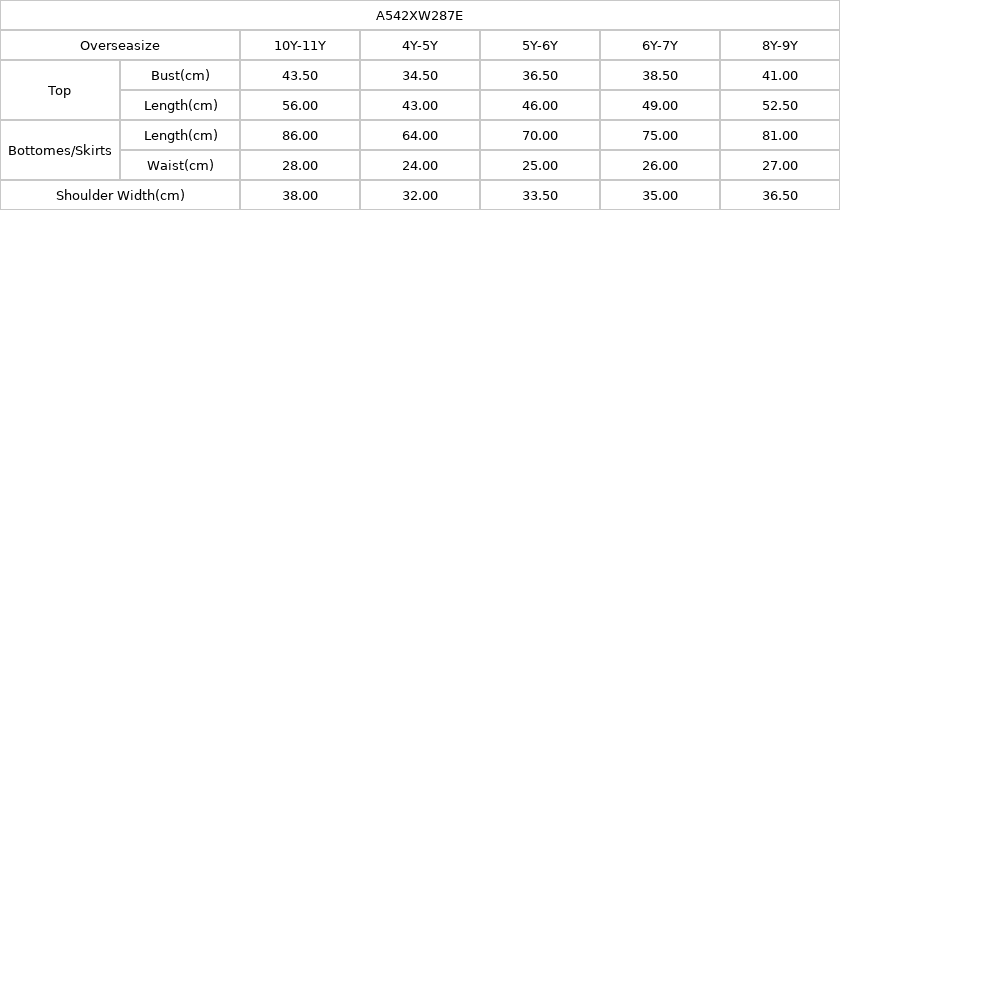 | A542XW287E | | | | | | |
|---|---|---|---|---|---|---|
| Overseasize | | 10Y-11Y | 4Y-5Y | 5Y-6Y | 6Y-7Y | 8Y-9Y |
| Top | Bust(cm) | 43.50 | 34.50 | 36.50 | 38.50 | 41.00 |
| | Length(cm) | 56.00 | 43.00 | 46.00 | 49.00 | 52.50 |
| Bottomes/Skirts | Length(cm) | 86.00 | 64.00 | 70.00 | 75.00 | 81.00 |
| | Waist(cm) | 28.00 | 24.00 | 25.00 | 26.00 | 27.00 |
| Shoulder Width(cm) | | 38.00 | 32.00 | 33.50 | 35.00 | 36.50 |